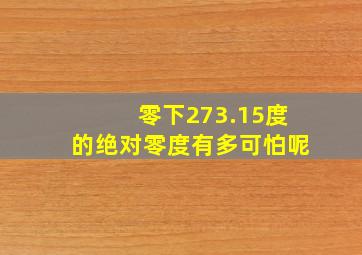 零下273.15度
的绝对零度有多可怕呢